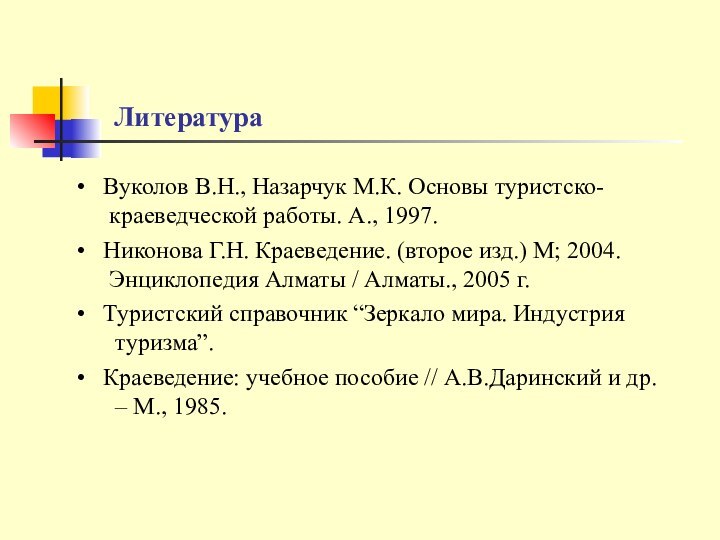 Литература

• Вуколов В.Н., Назарчук М.К. Основы туристско-краеведческой работы. А., 1997.

• Никонова Г.Н. Краеведение. (второе изд.) М; 2004. Энциклопедия Алматы / Алматы., 2005 г.

• Туристский справочник “Зеркало мира. Индустрия туризма”.

• Краеведение: учебное пособие // А.В.Даринский и др. – М., 1985.